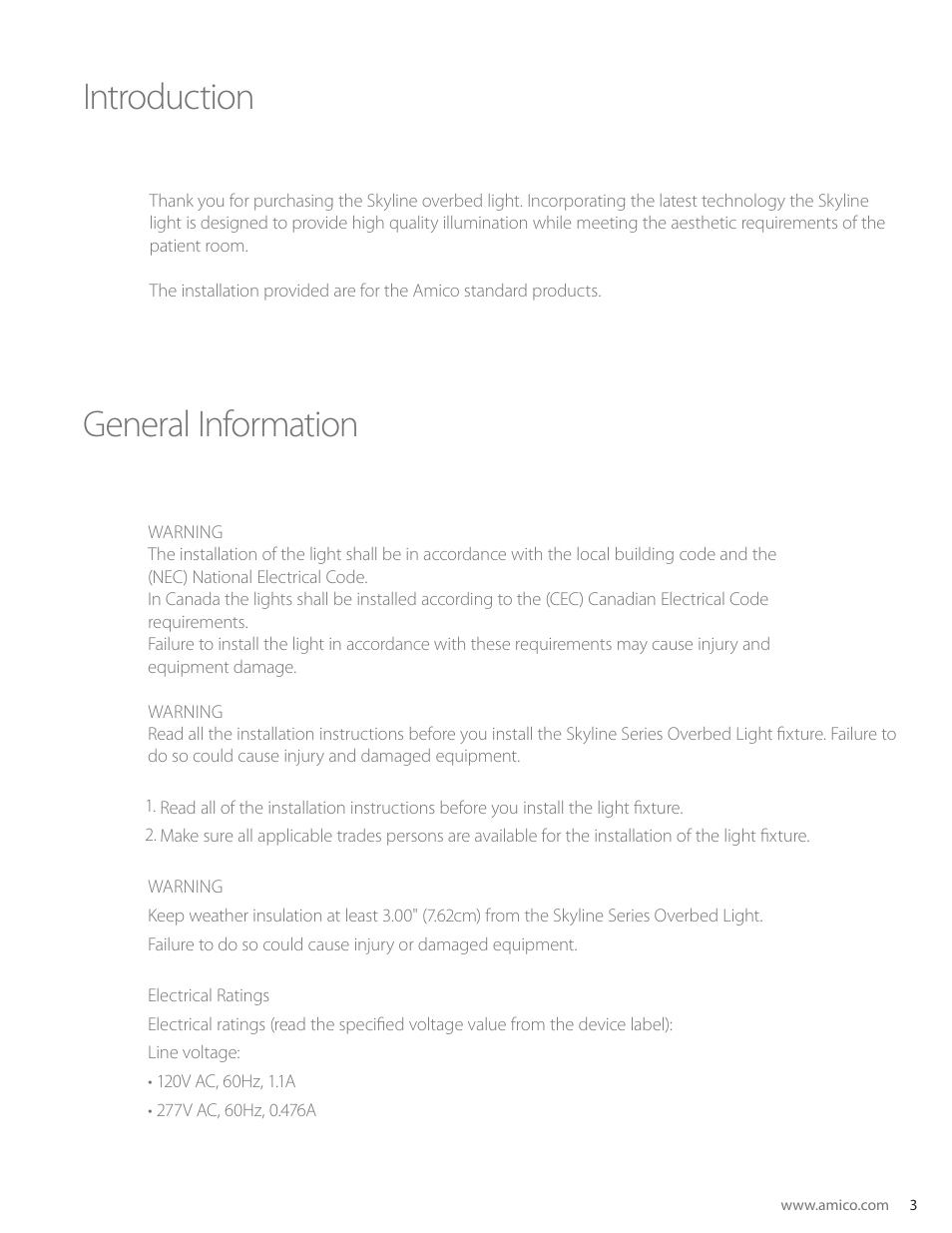 Introduction

Thank you for purchasing the Skyline overbed light. Incorporating the latest technology the Skyline light is designed to provide high quality illumination while meeting the aesthetic requirements of the patient room.

The installation provided are for the Amico standard products.

General Information

WARNING
The installation of the light shall be in accordance with the local building code and the (NEC) National Electrical Code.
In Canada the lights shall be installed according to the (CEC) Canadian Electrical Code requirements.
Failure to install the light in accordance with these requirements may cause injury and equipment damage.

WARNING
Read all the installation instructions before you install the Skyline Series Overbed Light fixture. Failure to do so could cause injury and damaged equipment.

1. Read all of the installation instructions before you install the light fixture.
2. Make sure all applicable trades persons are available for the installation of the light fixture.

WARNING
Keep weather insulation at least 3.00" (7.62cm) from the Skyline Series Overbed Light.
Failure to do so could cause injury or damaged equipment.

Electrical Ratings
Electrical ratings (read the specified voltage value from the device label):
Line voltage:
• 120V AC, 60Hz, 1.1A
• 277V AC, 60Hz, 0.476A

www.amico.com 3